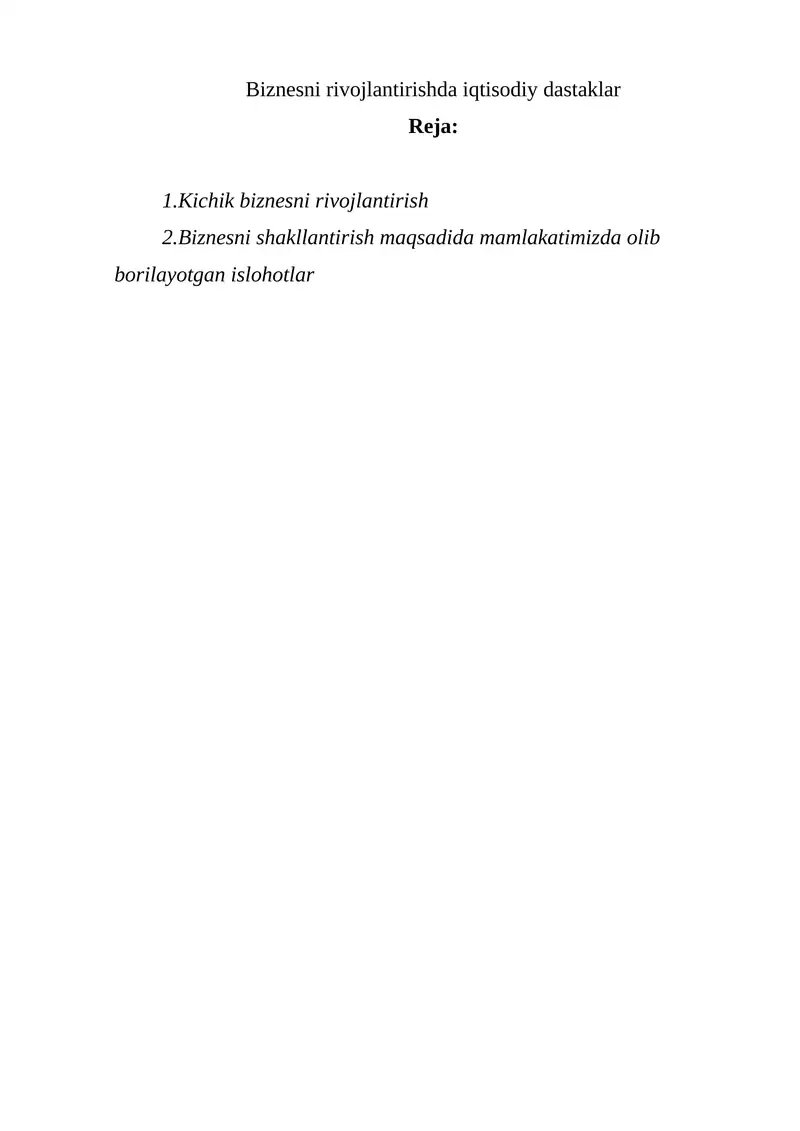 Biznesni rivojlantirishda iqtisodiy dastaklar

Reja:

1.Kichik biznesni rivojlantirish

2.Biznesni shakllantirish maqsadida mamlakatimizda olib borilayotgan islohotlar